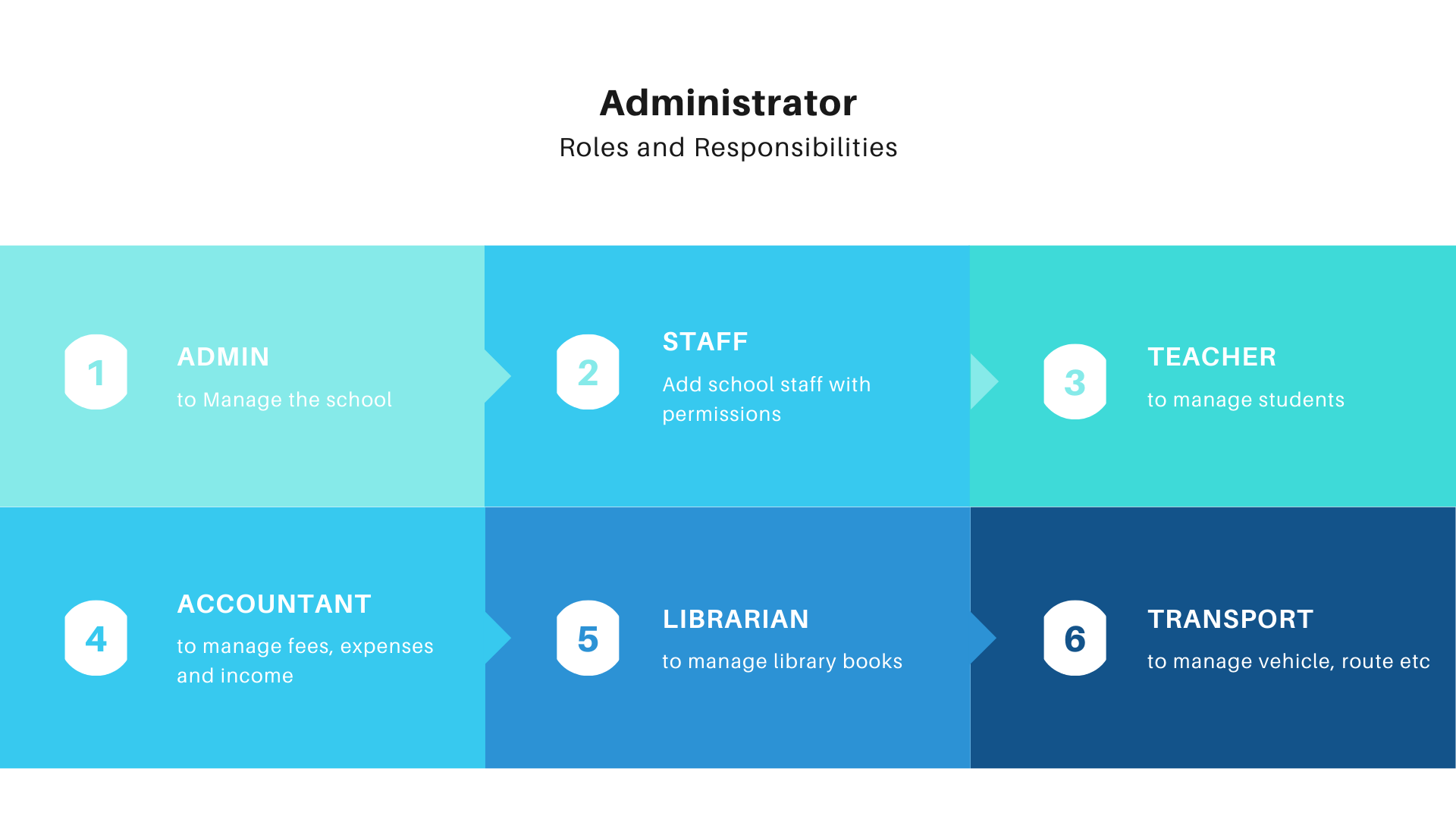 Administrator
Roles and Responsibilities

1

ADMIN

to Manage the school

2

STAFF

Add school staff with permissions

3

TEACHER

to manage students

4

ACCOUNTANT

to manage fees, expenses and income

5

LIBRARIAN

to manage library books

6

TRANSPORT

to manage vehicle, route etc